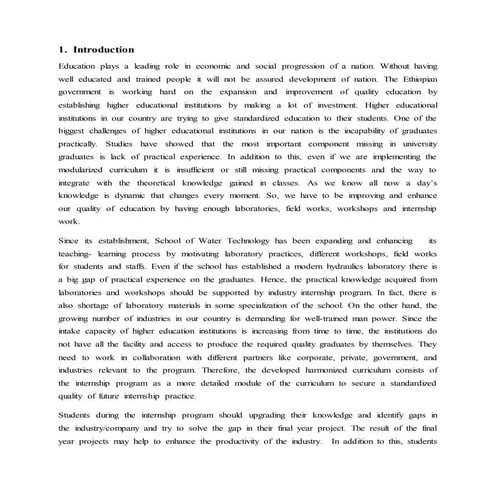 1. Introduction

Education plays a leading role in economic and social progression of a nation. Without having well educated and trained people it will not be assured development of nation. The Ethiopian government is working hard on the expansion and improvement of quality education by establishing higher educational institutions by making a lot of investment. Higher educational institutions in our country are trying to give standardized education to their students. One of the biggest challenges of higher educational institutions in our nation is the incapability of graduates practically. Studies have showed that the most important component missing in university graduates is lack of practical experience. In addition to this, even if we are implementing the modularized curriculum it is insufficient or still missing practical components and the way to integrate with the theoretical knowledge gained in classes. As we know all now a day's knowledge is dynamic that changes every moment. So, we have to be improving and enhance our quality of education by having enough laboratories, field works, workshops and internship work.

Since its establishment, School of Water Technology has been expanding and enhancing its teaching- learning process by motivating laboratory practices, different workshops, field works for students and staffs. Even if the school has established a modern hydraulics laboratory there is a big gap of practical experience on the graduates. Hence, the practical knowledge acquired from laboratories and workshops should be supported by industry internship program. In fact, there is also shortage of laboratory materials in some specialization of the school. On the other hand, the growing number of industries in our country is demanding for well-trained man power. Since the intake capacity of higher education institutions is increasing from time to time, the institutions do not have all the facility and access to produce the required quality graduates by themselves. They need to work in collaboration with different partners like corporate, private, government, and industries relevant to the program. Therefore, the developed harmonized curriculum consists of the internship program as a more detailed module of the curriculum to secure a standardized quality of future internship practice.

Students during the internship program should upgrading their knowledge and identify gaps in the industry/company and try to solve the gap in their final year project. The result of the final year projects may help to enhance the productivity of the industry. In addition to this, students